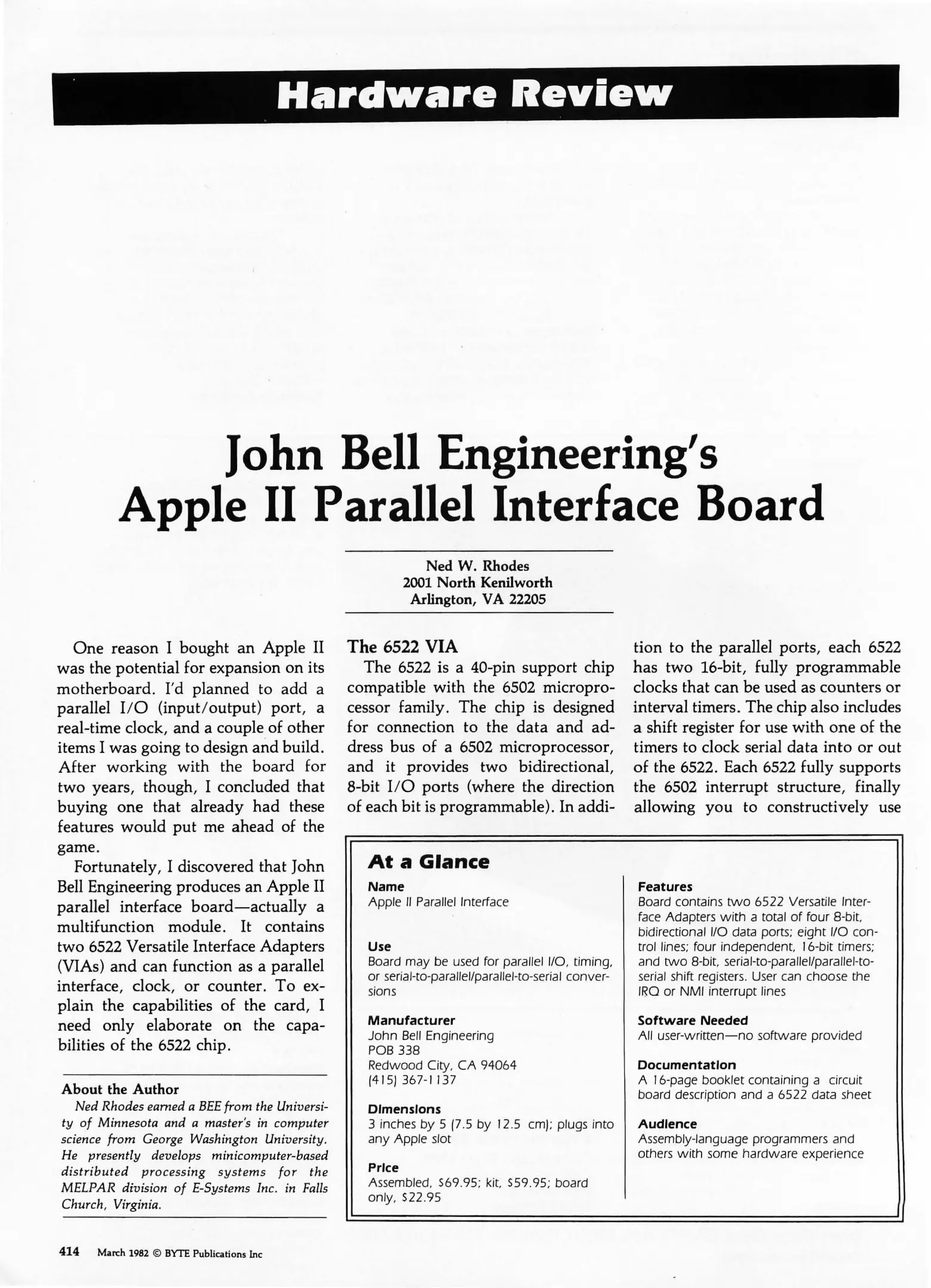 Hardware Review

John Bell Engineering's Apple II Parallel Interface Board

Ned W. Rhodes
2001 North Kenilworth
Arlington, VA 22205

One reason I bought an Apple II was the potential for expansion on its motherboard. I'd planned to add a parallel I/O (input/output) port, a real-time clock, and a couple of other items I was going to design and build. After working with the board for two years, though, I concluded that buying one that already had these features would put me ahead of the game.

Fortunately, I discovered that John Bell Engineering produces an Apple II parallel interface board—actually a multifunction module. It contains two 6522 Versatile Interface Adapters (VIAs) and can function as a parallel interface, clock, or counter. To explain the capabilities of the card, I need only elaborate on the capabilities of the 6522 chip.

About the Author
Ned Rhodes earned a BEE from the University of Minnesota and a master's in computer science from George Washington University. He presently develops minicomputer-based distributed processing systems for the MELPAR division of E-Systems Inc. in Falls Church, Virginia.

The 6522 VIA
The 6522 is a 40-pin support chip compatible with the 6502 microprocessor family. The chip is designed for connection to the data and address bus of a 6502 microprocessor, and it provides two bidirectional, 8-bit I/O ports (where the direction of each bit is programmable). In addition to the parallel ports, each 6522 has two 16-bit, fully programmable clocks that can be used as counters or interval timers. The chip also includes a shift register for use with one of the timers to clock serial data into or out of the 6522. Each 6522 fully supports the 6502 interrupt structure, finally allowing you to constructively use

At a Glance
Name
Apple II Parallel Interface

Use
Board may be used for parallel I/O, timing, or serial-to-parallel/parallel-to-serial conversions

Manufacturer
John Bell Engineering
POB 338
Redwood City, CA 94064
(415) 367-1137

Dimensions
3 inches by 5 (7.5 by 12.5 cm); plugs into any Apple slot

Price
Assembled, $69.95; kit, $59.95; board only, $22.95

Features
Board contains two 6522 Versatile Interface Adapters with a total of four 8-bit, bidirectional I/O data ports; eight I/O control lines; four independent, 16-bit timers; and two 8-bit, serial-to-parallel/parallel-to-serial shift registers. User can choose the IRQ or NMI interrupt lines

Software Needed
All user-written—no software provided

Documentation
A 16-page booklet containing a circuit board description and a 6522 data sheet

Audience
Assembly-language programmers and others with some hardware experience

414 March 1982 © BYTE Publications Inc